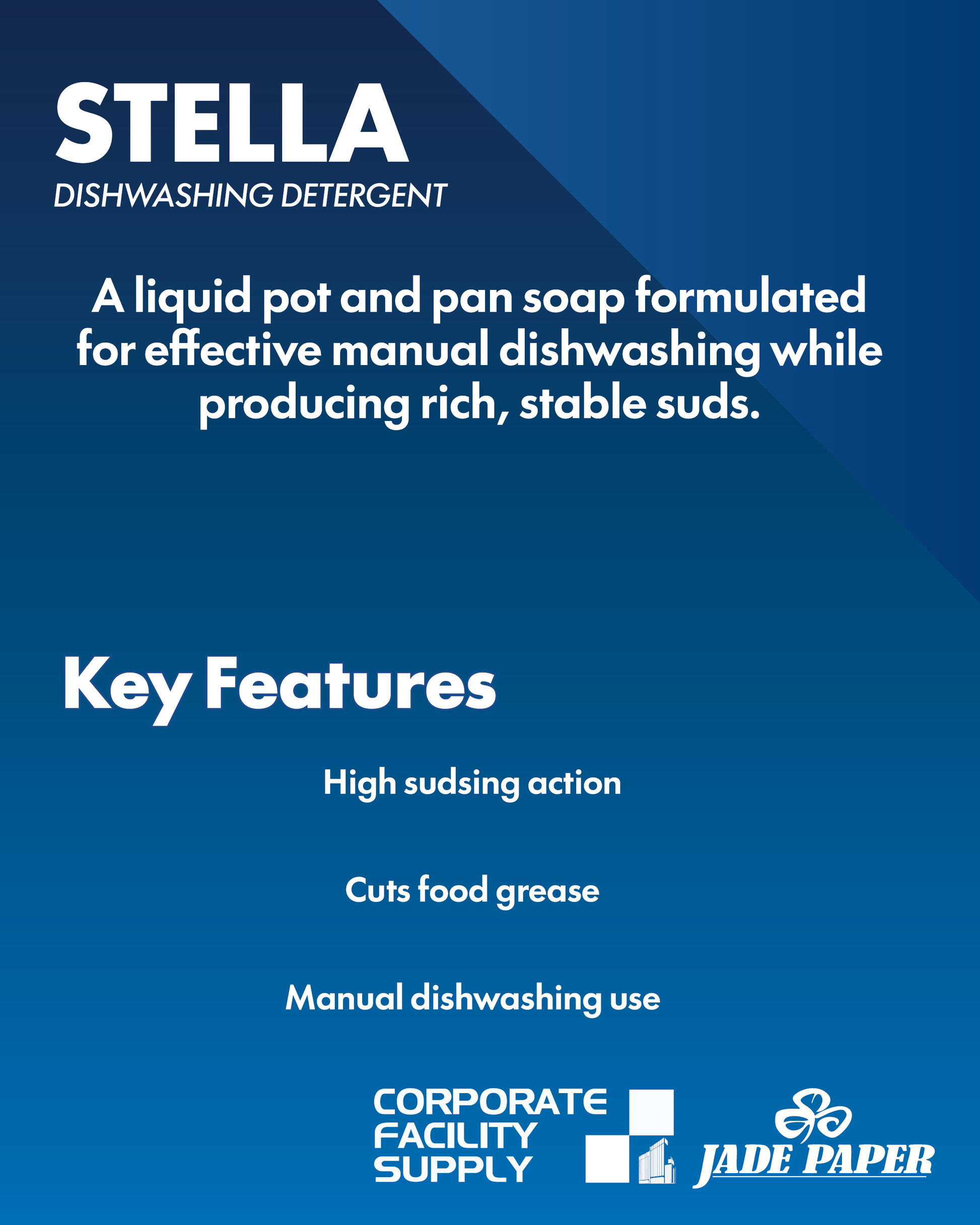 STELLA
DISHWASHING DETERGENT

A liquid pot and pan soap formulated for effective manual dishwashing while producing rich, stable suds.

Key Features

High sudsing action

Cuts food grease

Manual dishwashing use

CORPORATE FACILITY SUPPLY

JADE PAPER